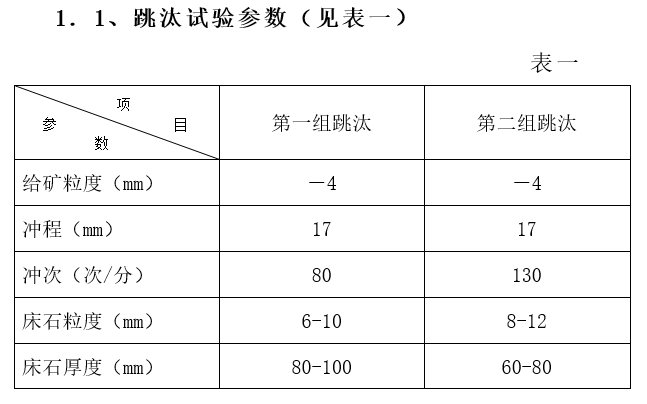 1．1、跳汰试验参数（见表一）

表一

| 项目 参数 | 第一组跳汰 | 第二组跳汰 |
|---|---|---|
| 给矿粒度（mm） | －4 | －4 |
| 冲程（mm） | 17 | 17 |
| 冲次（次/分） | 80 | 130 |
| 床石粒度（mm） | 6-10 | 8-12 |
| 床石厚度（mm） | 80-100 | 60-80 |